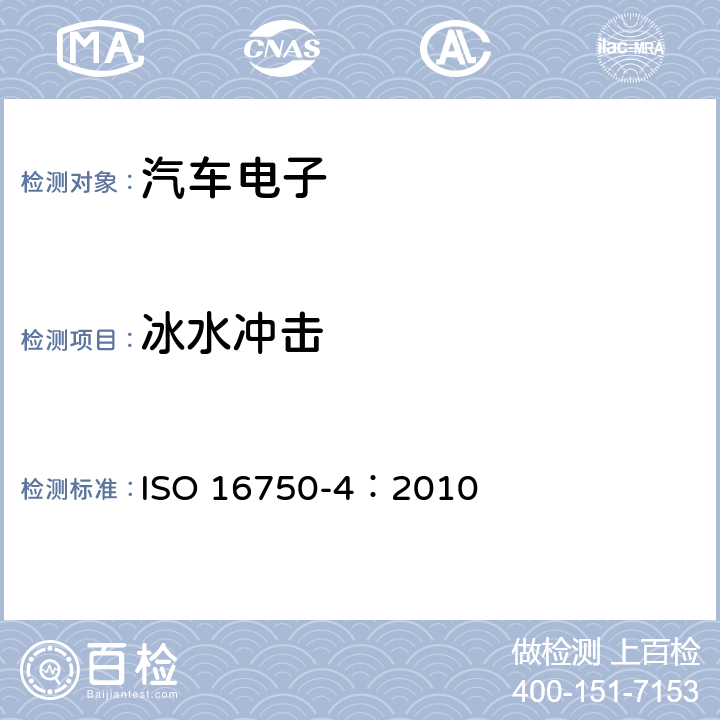 MA CNAS AL ilac-MRA

检测对象：汽车电子

检测项目：冰水冲击

检测标准：ISO 16750-4：2010

百检
Baijiantest.com

做检测 上百检
400-151-7153